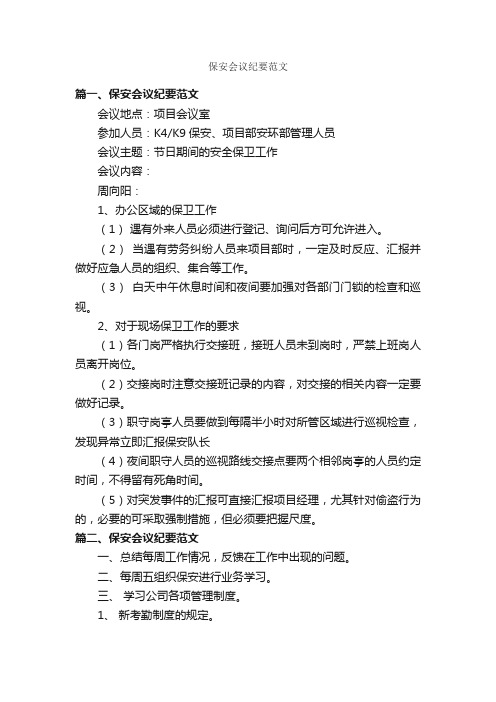 保安会议纪要范文

篇一、保安会议纪要范文

会议地点：项目会议室

参加人员：K4/K9 保安、项目部安环部管理人员

会议主题：节日期间的安全保卫工作

会议内容：

周向阳：

1、办公区域的保卫工作

（1） 遇有外来人员必须进行登记、询问后方可允许进入。

（2） 当遇有劳务纠纷人员来项目部时，一定及时反应、汇报并做好应急人员的组织、集合等工作。

（3） 白天中午休息时间和夜间要加强对各部门门锁的检查和巡视。

2、对于现场保卫工作的要求

（1）各门岗严格执行交接班，接班人员未到岗时，严禁上班岗人员离开岗位。

（2）交接岗时注意交接班记录的内容，对交接的相关内容一定要做好记录。

（3）职守岗亭人员要做到每隔半小时对所管区域进行巡视检查，发现异常立即汇报保安队长

（4）夜间职守人员的巡视路线交接点要两个相邻岗亭的人员约定时间，不得留有死角时间。

（5）对突发事件的汇报可直接汇报项目经理，尤其针对偷盗行为的，必要的可采取强制措施，但必须要把握尺度。

篇二、保安会议纪要范文

一、总结每周工作情况，反馈在工作中出现的问题。

二、每周五组织保安进行业务学习。

三、 学习公司各项管理制度。

1、 新考勤制度的规定。